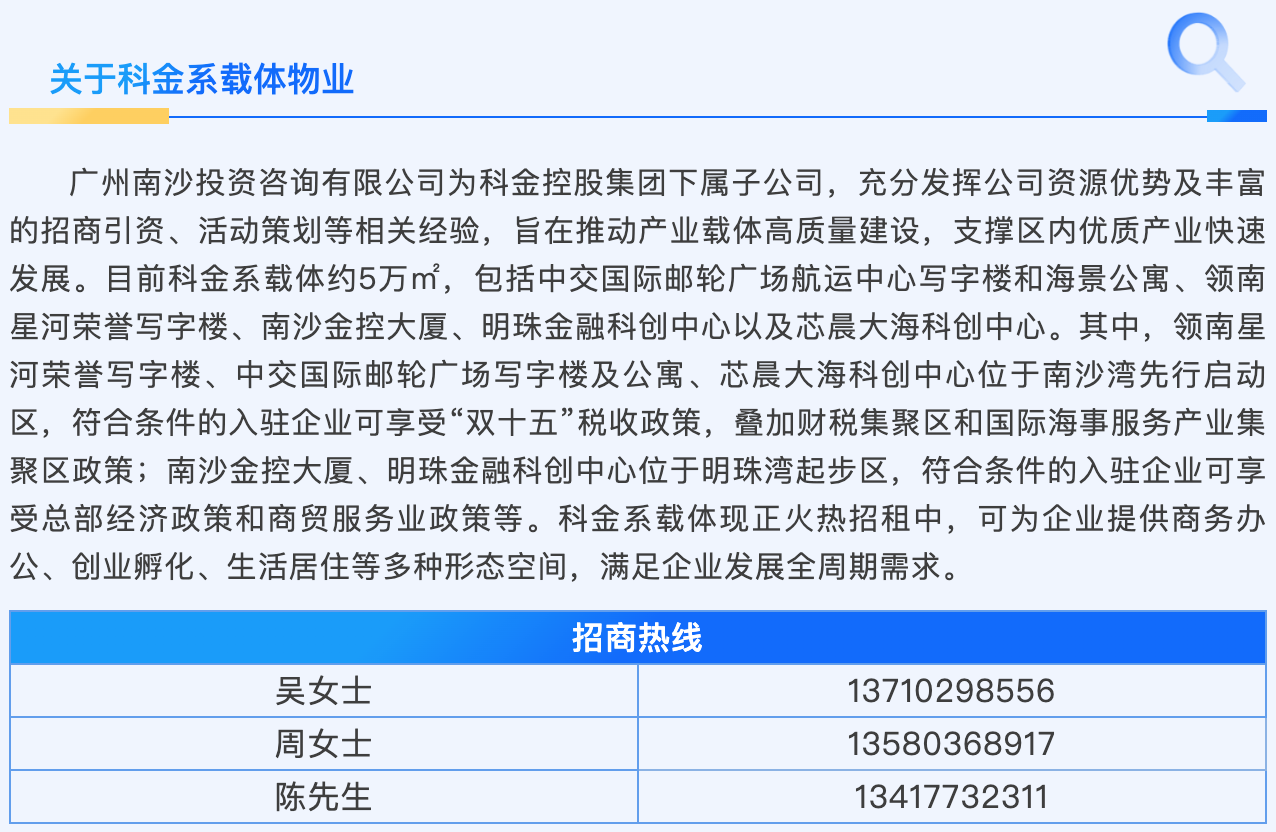 关于科金系载体物业

广州南沙投资咨询有限公司为科金控股集团下属子公司，充分发挥公司资源优势及丰富的招商引资、活动策划等相关经验，旨在推动产业载体高质量建设，支撑区内优质产业快速发展。目前科金系载体约5万㎡，包括中交国际邮轮广场航运中心写字楼和海景公寓、领南星河荣誉写字楼、南沙金控大厦、明珠金融科创中心以及芯晨大海科创中心。其中，领南星河荣誉写字楼、中交国际邮轮广场写字楼及公寓、芯晨大海科创中心位于南沙湾先行启动区，符合条件的入驻企业可享受“双十五”税收政策，叠加财税集聚区和国际海事服务产业集聚区政策；南沙金控大厦、明珠金融科创中心位于明珠湾起步区，符合条件的入驻企业可享受总部经济政策和商贸服务业政策等。科金系载体现正火热招租中，可为企业提供商务办公、创业孵化、生活居住等多种形态空间，满足企业发展全周期需求。

| 招商热线 | |
|---|---|
| 吴女士 | 13710298556 |
| 周女士 | 13580368917 |
| 陈先生 | 13417732311 |